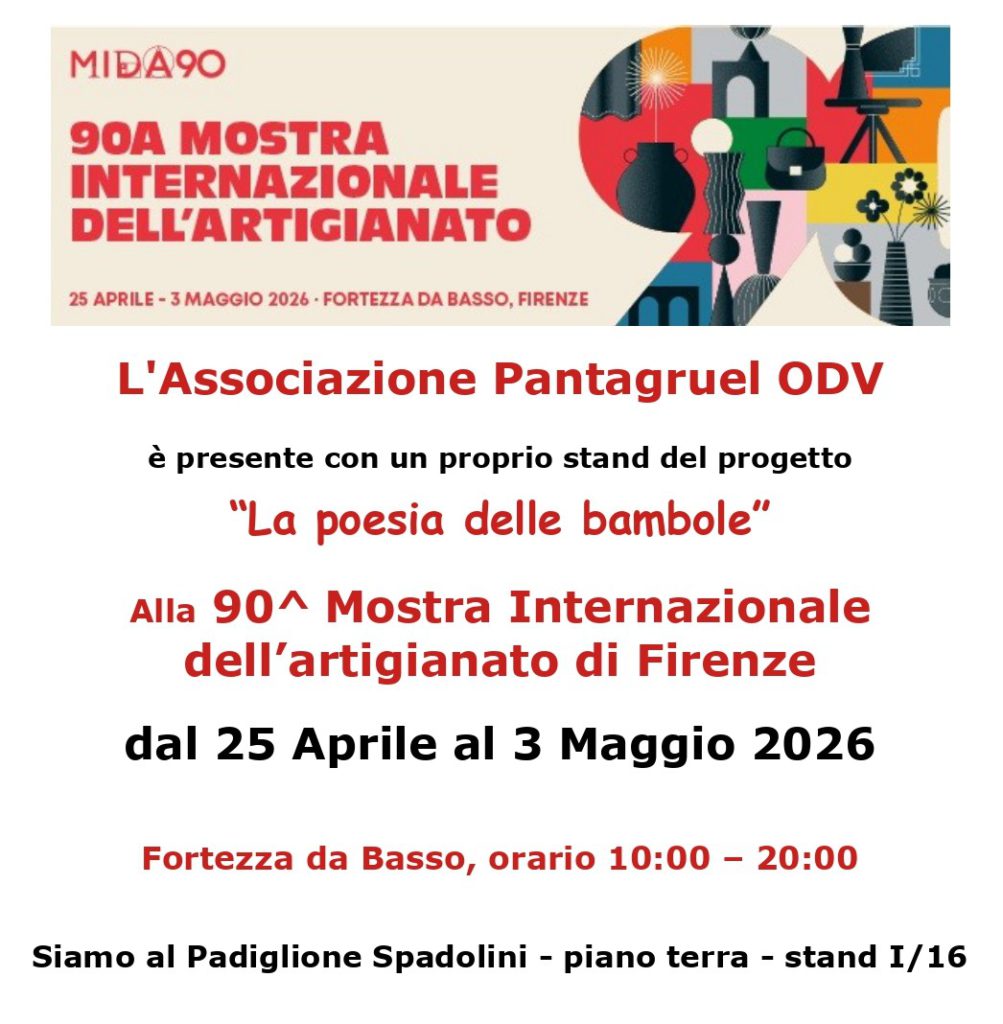 MIDA90

90A MOSTRA INTERNAZIONALE DELL'ARTIGIANATO

25 APRILE - 3 MAGGIO 2026 · FORTEZZA DA BASSO, FIRENZE

L'Associazione Pantagruel ODV

è presente con un proprio stand del progetto

"La poesia delle bambole"

Alla 90^ Mostra Internazionale dell'artigianato di Firenze

dal 25 Aprile al 3 Maggio 2026

Fortezza da Basso, orario 10:00 – 20:00

Siamo al Padiglione Spadolini - piano terra - stand I/16